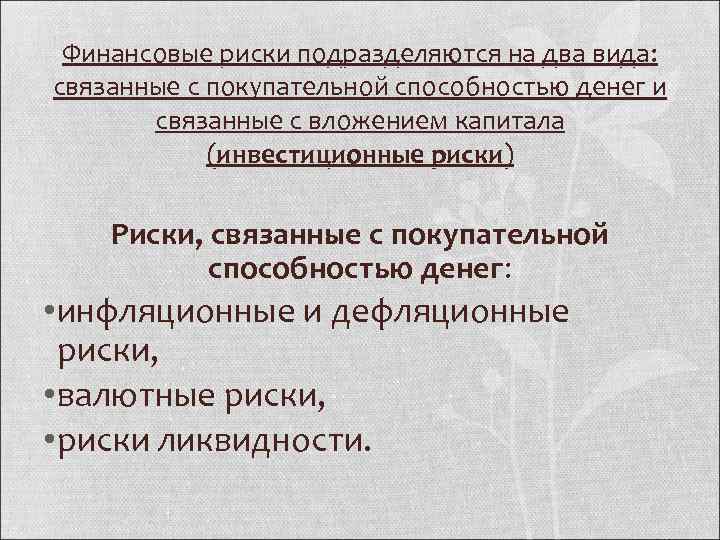 Финансовые риски подразделяются на два вида: связанные с покупательной способностью денег и связанные с вложением капитала (инвестиционные риски)

Риски, связанные с покупательной способностью денег:

• инфляционные и дефляционные риски,
• валютные риски,
• риски ликвидности.